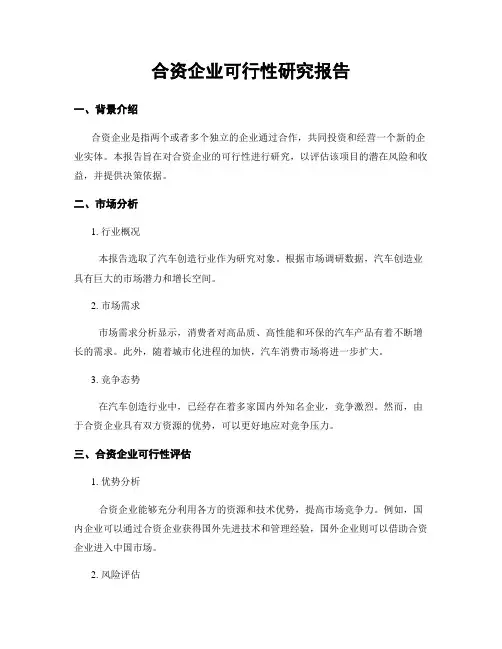 合资企业可行性研究报告

一、背景介绍

合资企业是指两个或者多个独立的企业通过合作，共同投资和经营一个新的企业实体。本报告旨在对合资企业的可行性进行研究，以评估该项目的潜在风险和收益，并提供决策依据。

二、市场分析

1. 行业概况

本报告选取了汽车创造行业作为研究对象。根据市场调研数据，汽车创造业具有巨大的市场潜力和增长空间。

2. 市场需求

市场需求分析显示，消费者对高品质、高性能和环保的汽车产品有着不断增长的需求。此外，随着城市化进程的加快，汽车消费市场将进一步扩大。

3. 竞争态势

在汽车创造行业中，已经存在着多家国内外知名企业，竞争激烈。然而，由于合资企业具有双方资源的优势，可以更好地应对竞争压力。

三、合资企业可行性评估

1. 优势分析

合资企业能够充分利用各方的资源和技术优势，提高市场竞争力。例如，国内企业可以通过合资企业获得国外先进技术和管理经验，国外企业则可以借助合资企业进入中国市场。

2. 风险评估